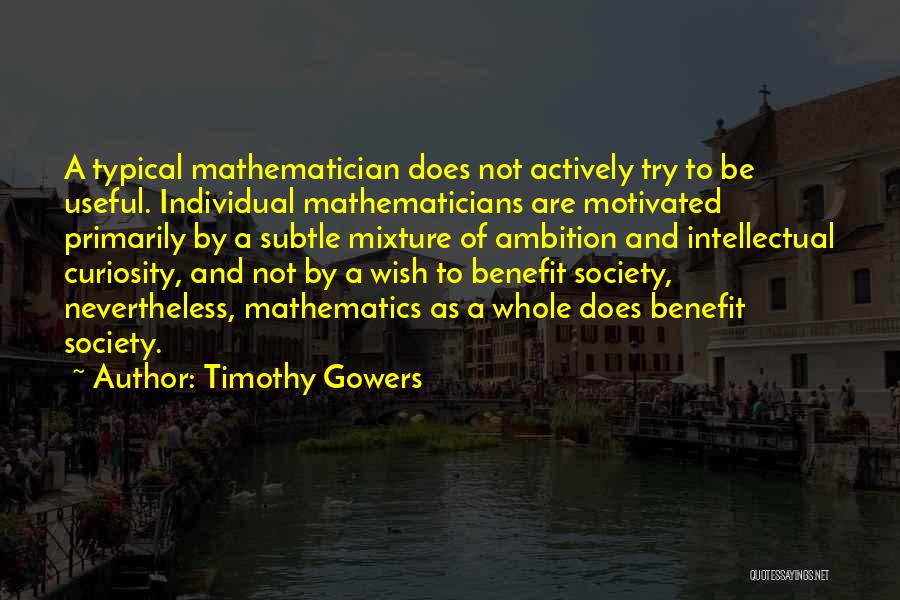 A typical mathematician does not actively try to be useful. Individual mathematicians are motivated primarily by a subtle mixture of ambition and intellectual curiosity, and not by a wish to benefit society, nevertheless, mathematics as a whole does benefit society.

~ Author: Timothy Gowers

QUOTESSAYINGS.NET